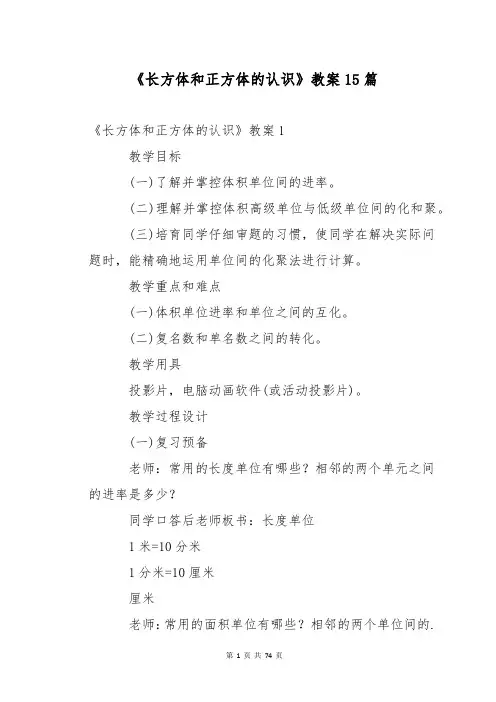 《长方体和正方体的认识》教案 15 篇

《长方体和正方体的认识》教案 1

教学目标

(一)了解并掌控体积单位间的进率。

(二)理解并掌控体积高级单位与低级单位间的化和聚。

(三)培育同学仔细审题的习惯，使同学在解决实际问题时，能精确地运用单位间的化聚法进行计算。

教学重点和难点

(一)体积单位进率和单位之间的互化。

(二)复名数和单名数之间的转化。

教学用具

投影片，电脑动画软件(或活动投影片)。

教学过程设计

(一)复习预备

老师：常用的长度单位有哪些？相邻的两个单元之间的进率是多少？

同学口答后老师板书：长度单位

1 米=10 分米

1 分米=10 厘米

厘米

老师：常用的面积单位有哪些？相邻的两个单位间的.

第 1 页 共 74 页